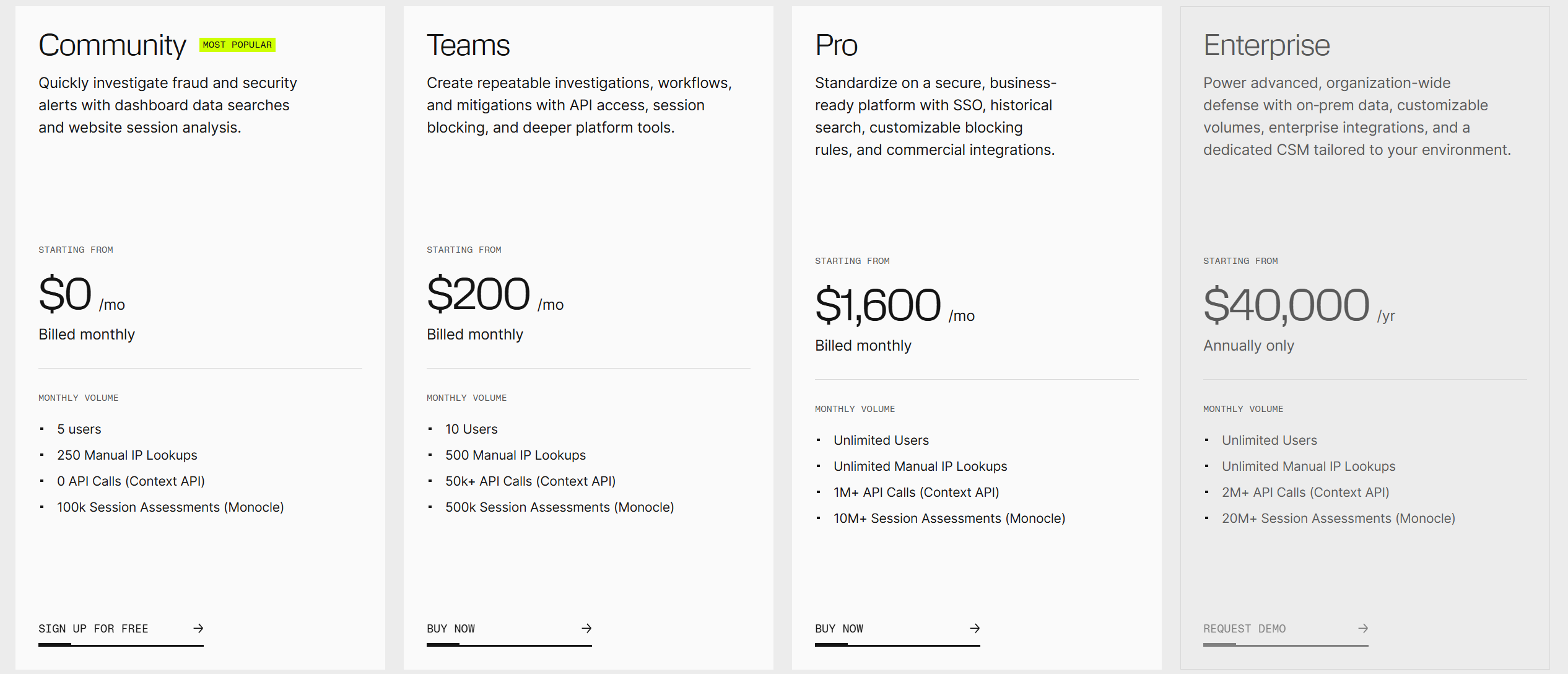 Community MOST POPULAR

Quickly investigate fraud and security alerts with dashboard data searches and website session analysis.

STARTING FROM

$0 /mo

Billed monthly

MONTHLY VOLUME

- 5 users
- 250 Manual IP Lookups
- 0 API Calls (Context API)
- 100k Session Assessments (Monocle)

SIGN UP FOR FREE →

Teams

Create repeatable investigations, workflows, and mitigations with API access, session blocking, and deeper platform tools.

STARTING FROM

$200 /mo

Billed monthly

MONTHLY VOLUME

- 10 Users
- 500 Manual IP Lookups
- 50k+ API Calls (Context API)
- 500k Session Assessments (Monocle)

BUY NOW →

Pro

Standardize on a secure, business-ready platform with SSO, historical search, customizable blocking rules, and commercial integrations.

STARTING FROM

$1,600 /mo

Billed monthly

MONTHLY VOLUME

- Unlimited Users
- Unlimited Manual IP Lookups
- 1M+ API Calls (Context API)
- 10M+ Session Assessments (Monocle)

BUY NOW →

Enterprise

Power advanced, organization-wide defense with on-prem data, customizable volumes, enterprise integrations, and a dedicated CSM tailored to your environment.

STARTING FROM

$40,000 /yr

Annually only

MONTHLY VOLUME

- Unlimited Users
- Unlimited Manual IP Lookups
- 2M+ API Calls (Context API)
- 20M+ Session Assessments (Monocle)

REQUEST DEMO →